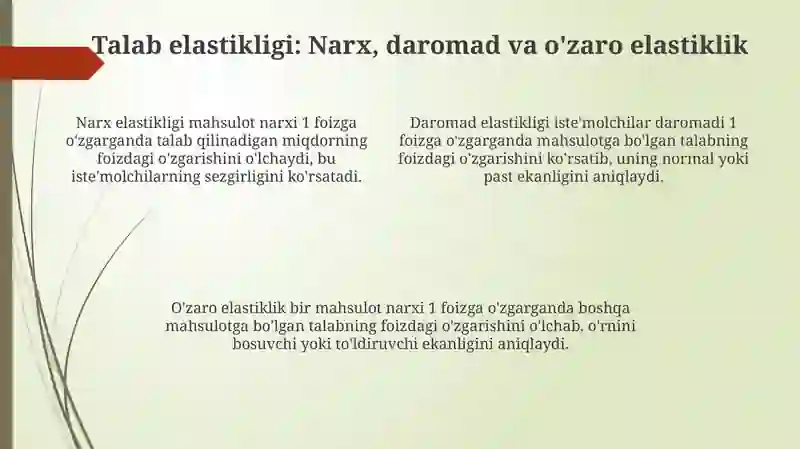 Talab elastikligi: Narx, daromad va o'zaro elastiklik

Narx elastikligi mahsulot narxi 1 foizga o'zgarganda talab qilinadigan miqdorning foizdagi o'zgarishini o'lchaydi, bu iste'molchilarning sezgirligini ko'rsatadi.

Daromad elastikligi iste'molchilar daromadi 1 foizga o'zgarganda mahsulotga bo'lgan talabning foizdagi o'zgarishini ko'rsatib, uning normal yoki past ekanligini aniqlaydi.

O'zaro elastiklik bir mahsulot narxi 1 foizga o'zgarganda boshqa mahsulotga bo'lgan talabning foizdagi o'zgarishini o'lchab, o'rnini bosuvchi yoki to'ldiruvchi ekanligini aniqlaydi.